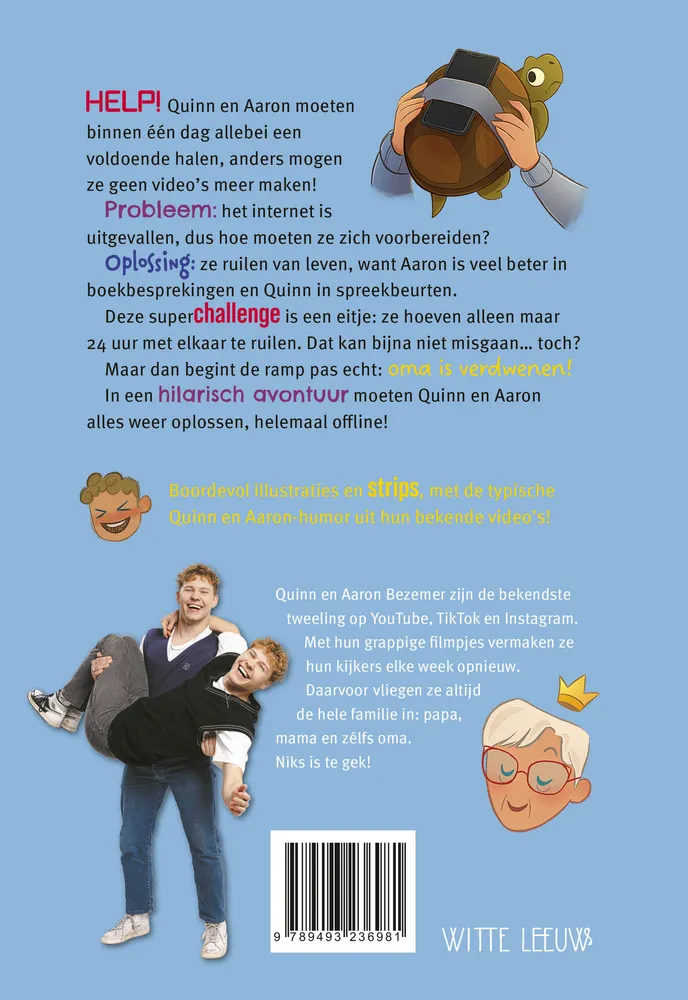 HELP! Quinn en Aaron moeten binnen één dag allebei een voldoende halen, anders mogen ze geen video's meer maken!

Probleem: het internet is uitgevallen, dus hoe moeten ze zich voorbereiden?

Oplossing: ze ruilen van leven, want Aaron is veel beter in boekbesprekingen en Quinn in spreekbeurten.

Deze superchallenge is een eitje: ze hoeven alleen maar 24 uur met elkaar te ruilen. Dat kan bijna niet misgaan… toch?

Maar dan begint de ramp pas echt: oma is verdwenen!

In een hilarisch avontuur moeten Quinn en Aaron alles weer oplossen, helemaal offline!

Boordevol illustraties en strips, met de typische Quinn en Aaron-humor uit hun bekende video's!

Quinn en Aaron Bezemer zijn de bekendste tweeling op YouTube, TikTok en Instagram. Met hun grappige filmpjes vermaken ze hun kijkers elke week opnieuw. Daarvoor vliegen ze altijd de hele familie in: papa, mama en zélfs oma. Niks is te gek!

9 789493 236981

WITTE LEEUW